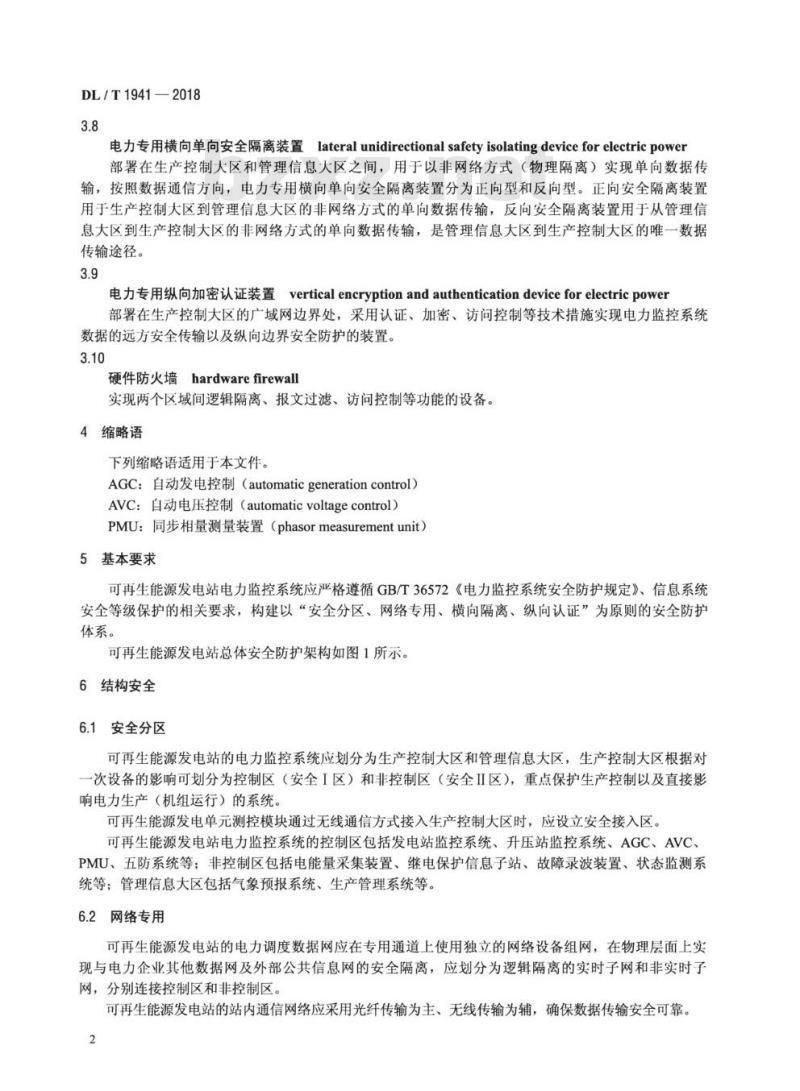 DL / T 1941 — 2018

3.8

电力专用横向单向安全隔离装置 lateral unidirectional safety isolating device for electric power

部署在生产控制大区和管理信息大区之间，用于以非网络方式（物理隔离）实现单向数据传输，按照数据通信方向，电力专用横向单向安全隔离装置分为正向型和反向型。正向安全隔离装置用于生产控制大区到管理信息大区的非网络方式的单向数据传输，反向安全隔离装置用于从管理信息大区到生产控制大区的非网络方式的单向数据传输，是管理信息大区到生产控制大区的唯一数据传输途径。

3.9

电力专用纵向加密认证装置 vertical encryption and authentication device for electric power

部署在生产控制大区的广域网边界处，采用认证、加密、访问控制等技术措施实现电力监控系统数据的远方安全传输以及纵向边界安全防护的装置。

3.10

硬件防火墙 hardware firewall

实现两个区域间逻辑隔离、报文过滤、访问控制等功能的设备。

4 缩略语

下列缩略语适用于本文件。

AGC：自动发电控制（automatic generation control）

AVC：自动电压控制（automatic voltage control）

PMU：同步相量测量装置（phasor measurement unit）

5 基本要求

可再生能源发电站电力监控系统应严格遵循GB/T 36572《电力监控系统安全防护规定》、信息系统安全等级保护的相关要求，构建以“安全分区、网络专用、横向隔离、纵向认证”为原则的安全防护体系。

可再生能源发电站总体安全防护架构如图1所示。

6 结构安全

6.1 安全分区

可再生能源发电站的电力监控系统应划分为生产控制大区和管理信息大区，生产控制大区根据对一次设备的影响可划分为控制区（安全Ⅰ区）和非控制区（安全Ⅱ区），重点保护生产控制以及直接影响电力生产（机组运行）的系统。

可再生能源发电单元测控模块通过无线通信方式接入生产控制大区时，应设立安全接入区。

可再生能源发电站电力监控系统的控制区包括发电站监控系统、升压站监控系统、AGC、AVC、PMU、五防系统等；非控制区包括电能量采集装置、继电保护信息子站、故障录波装置、状态监测系统等；管理信息大区包括气象预报系统、生产管理系统等。

6.2 网络专用

可再生能源发电站的电力调度数据网应在专用通道上使用独立的网络设备组网，在物理层面上实现与电力企业其他数据网及外部公共信息网的安全隔离，应划分为逻辑隔离的实时子网和非实时子网，分别连接控制区和非控制区。

可再生能源发电站的站内通信网络应采用光纤传输为主、无线传输为辅，确保数据传输安全可靠。

2